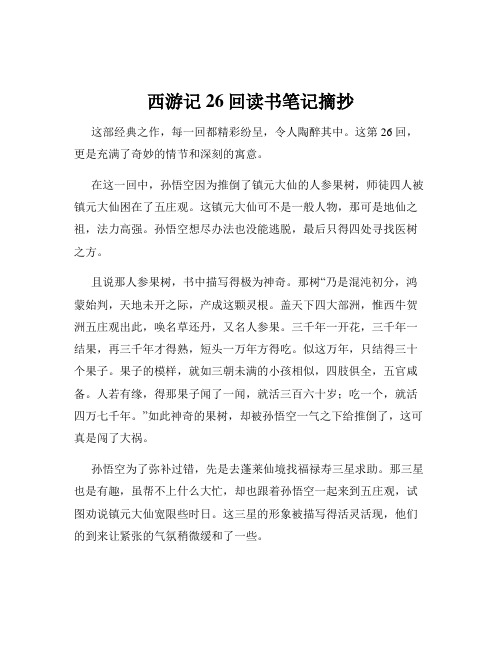 西游记 26 回读书笔记摘抄

这部经典之作，每一回都精彩纷呈，令人陶醉其中。这第 26 回，更是充满了奇妙的情节和深刻的寓意。

在这一回中，孙悟空因为推倒了镇元大仙的人参果树，师徒四人被镇元大仙困在了五庄观。这镇元大仙可不是一般人物，那可是地仙之祖，法力高强。孙悟空想尽办法也没能逃脱，最后只得四处寻找医树之方。

且说那人参果树，书中描写得极为神奇。那树“乃是混沌初分，鸿蒙始判，天地未开之际，产成这颗灵根。盖天下四大部洲，惟西牛贺洲五庄观出此，唤名草还丹，又名人参果。三千年一开花，三千年一结果，再三千年才得熟，短头一万年方得吃。似这万年，只结得三十个果子。果子的模样，就如三朝未满的小孩相似，四肢俱全，五官咸备。人若有缘，得那果子闻了一闻，就活三百六十岁；吃一个，就活四万七千年。”如此神奇的果树，却被孙悟空一气之下给推倒了，这可真是闯了大祸。

孙悟空为了弥补过错，先是去蓬莱仙境找福禄寿三星求助。那三星也是有趣，虽帮不上什么大忙，却也跟着孙悟空一起来到五庄观，试图劝说镇元大仙宽限些时日。这三星的形象被描写得活灵活现，他们的到来让紧张的气氛稍微缓和了一些。